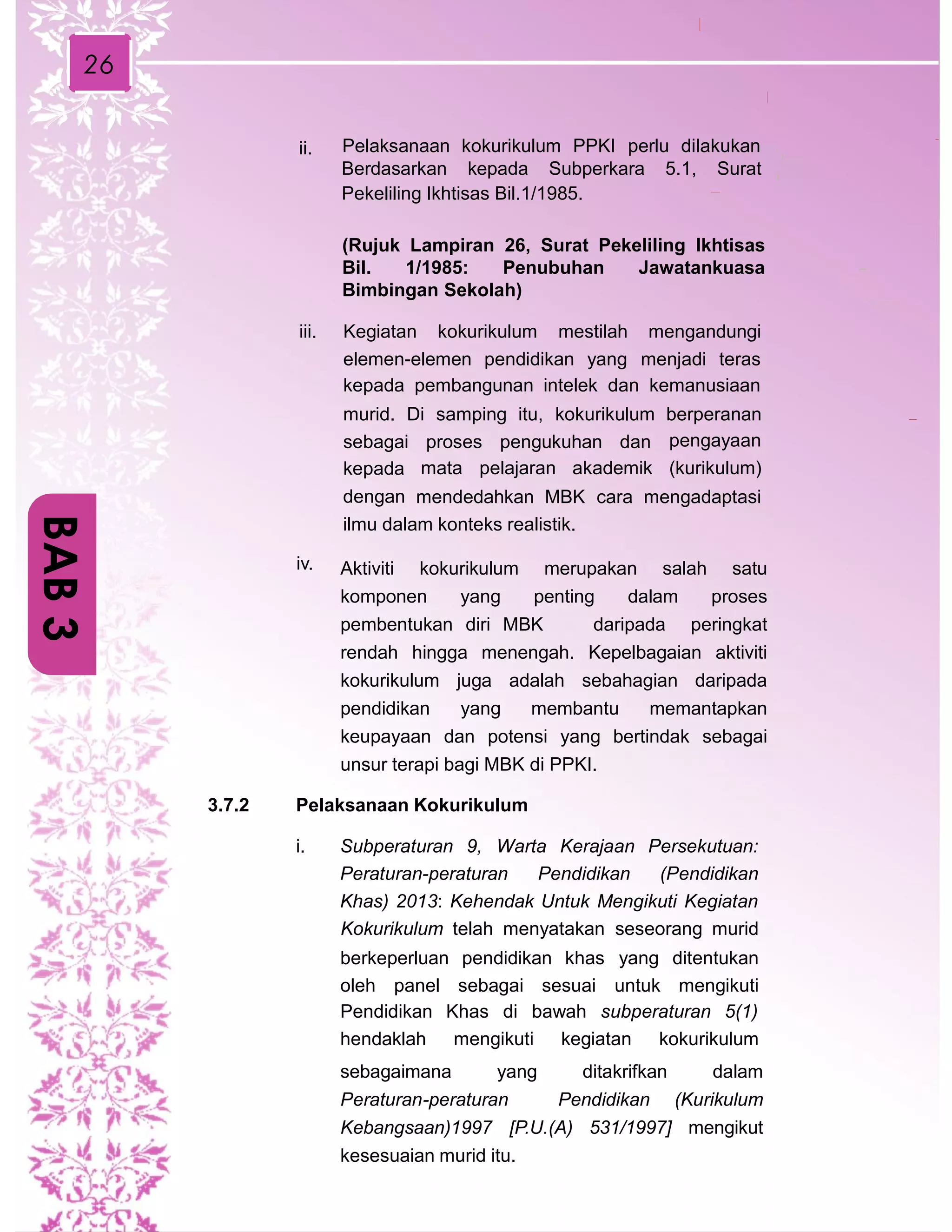 26

BAB 3

ii. Pelaksanaan kokurikulum PPKI perlu dilakukan Berdasarkan kepada Subperkara 5.1, Surat Pekeliling Ikhtisas Bil.1/1985.

(Rujuk Lampiran 26, Surat Pekeliling Ikhtisas Bil. 1/1985: Penubuhan Jawatankuasa Bimbingan Sekolah)

iii. Kegiatan kokurikulum mestilah mengandungi elemen-elemen pendidikan yang menjadi teras kepada pembangunan intelek dan kemanusiaan murid. Di samping itu, kokurikulum berperanan sebagai proses pengukuhan dan pengayaan kepada mata pelajaran akademik (kurikulum) dengan mendedahkan MBK cara mengadaptasi ilmu dalam konteks realistik.

iv. Aktiviti kokurikulum merupakan salah satu komponen yang penting dalam proses pembentukan diri MBK daripada peringkat rendah hingga menengah. Kepelbagaian aktiviti kokurikulum juga adalah sebahagian daripada pendidikan yang membantu memantapkan keupayaan dan potensi yang bertindak sebagai unsur terapi bagi MBK di PPKI.

3.7.2 Pelaksanaan Kokurikulum

i. Subperaturan 9, Warta Kerajaan Persekutuan: Peraturan-peraturan Pendidikan (Pendidikan Khas) 2013: Kehendak Untuk Mengikuti Kegiatan Kokurikulum telah menyatakan seseorang murid berkeperluan pendidikan khas yang ditentukan oleh panel sebagai sesuai untuk mengikuti Pendidikan Khas di bawah subperaturan 5(1) hendaklah mengikuti kegiatan kokurikulum sebagaimana yang ditakrifkan dalam Peraturan-peraturan Pendidikan (Kurikulum Kebangsaan)1997 [P.U.(A) 531/1997] mengikut kesesuaian murid itu.